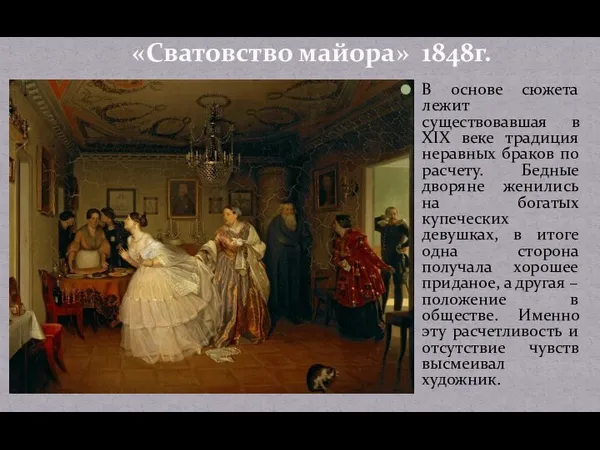 «Сватовство майора» 1848г.

В основе сюжета лежит существовавшая в XIX веке традиция неравных браков по расчету. Бедные дворяне женились на богатых купеческих девушках, в итоге одна сторона получала хорошее приданое, а другая – положение в обществе. Именно эту расчетливость и отсутствие чувств высмеивал художник.